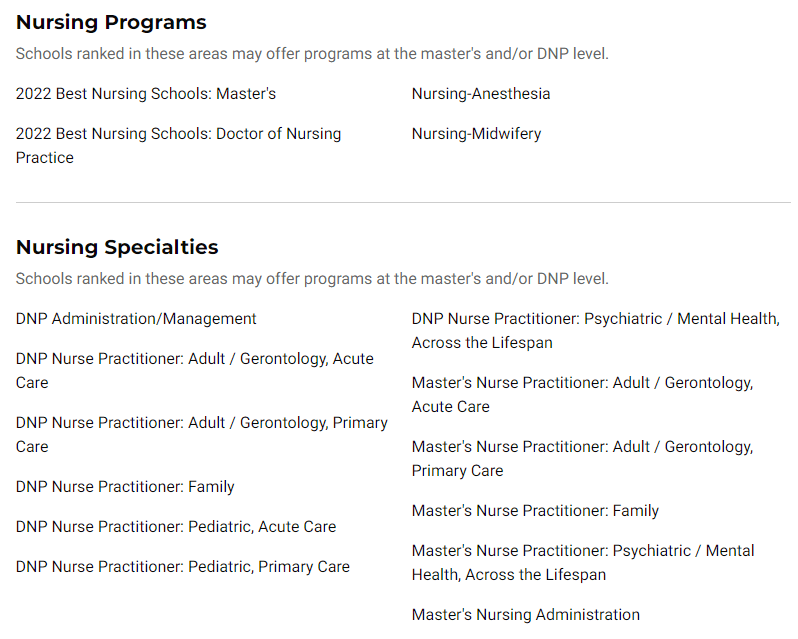 Nursing Programs

Schools ranked in these areas may offer programs at the master's and/or DNP level.

2022 Best Nursing Schools: Master's

2022 Best Nursing Schools: Doctor of Nursing Practice

Nursing-Anesthesia

Nursing-Midwifery

Nursing Specialties

Schools ranked in these areas may offer programs at the master's and/or DNP level.

DNP Administration/Management

DNP Nurse Practitioner: Adult / Gerontology, Acute Care

DNP Nurse Practitioner: Adult / Gerontology, Primary Care

DNP Nurse Practitioner: Family

DNP Nurse Practitioner: Pediatric, Acute Care

DNP Nurse Practitioner: Pediatric, Primary Care

DNP Nurse Practitioner: Psychiatric / Mental Health, Across the Lifespan

Master's Nurse Practitioner: Adult / Gerontology, Acute Care

Master's Nurse Practitioner: Adult / Gerontology, Primary Care

Master's Nurse Practitioner: Family

Master's Nurse Practitioner: Psychiatric / Mental Health, Across the Lifespan

Master's Nursing Administration